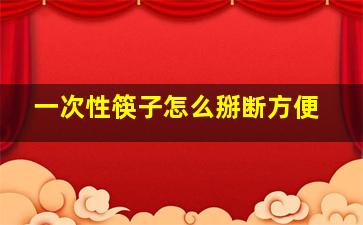 一次性筷子怎么掰断方便